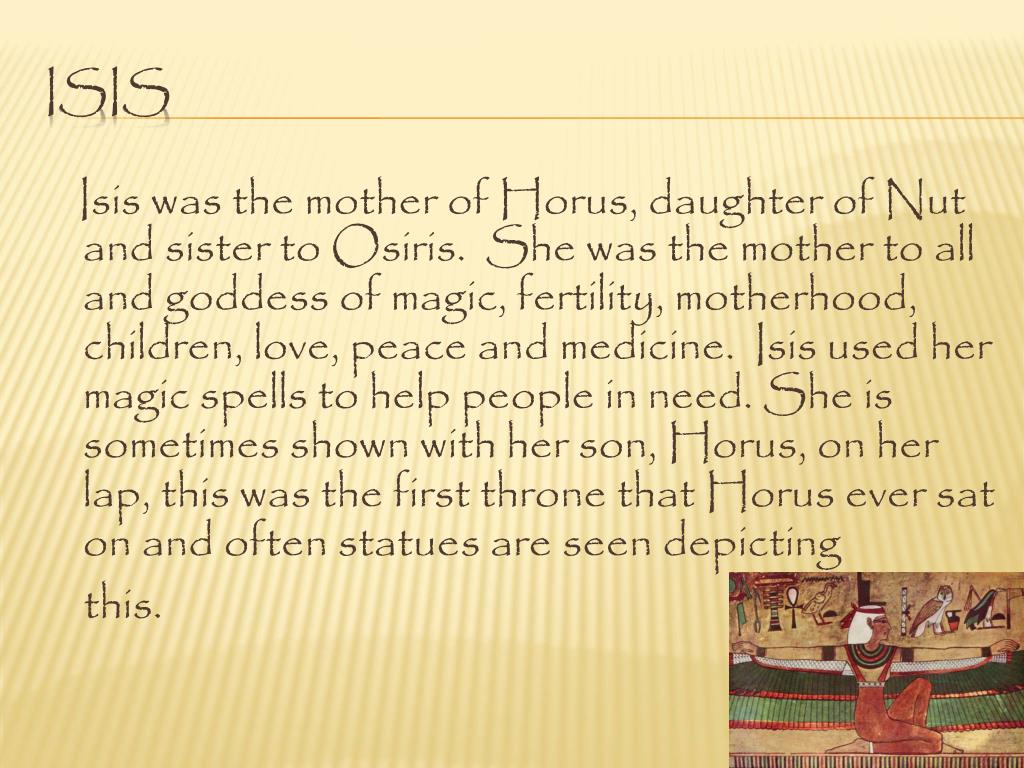 ISIS

Isis was the mother of Horus, daughter of Nut and sister to Osiris. She was the mother to all and goddess of magic, fertility, motherhood, children, love, peace and medicine. Isis used her magic spells to help people in need. She is sometimes shown with her son, Horus, on her lap, this was the first throne that Horus ever sat on and often statues are seen depicting this.